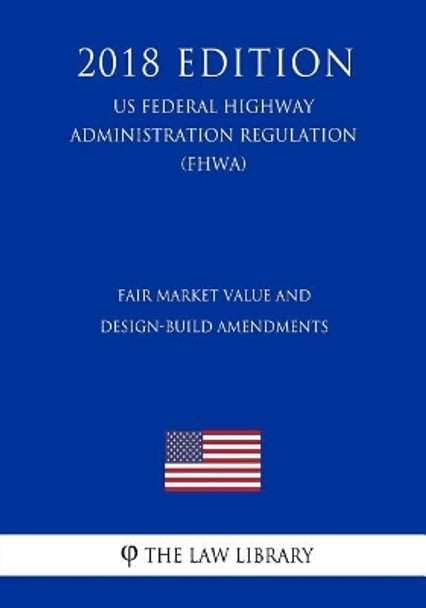 2018 EDITION

US FEDERAL HIGHWAY ADMINISTRATION REGULATION (FHWA)

FAIR MARKET VALUE AND DESIGN-BUILD AMENDMENTS

φ THE LAW LIBRARY